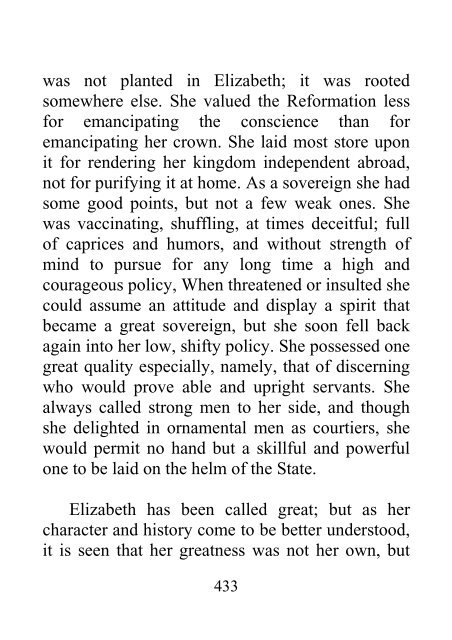 was not planted in Elizabeth; it was rooted somewhere else. She valued the Reformation less for emancipating the conscience than for emancipating her crown. She laid most store upon it for rendering her kingdom independent abroad, not for purifying it at home. As a sovereign she had some good points, but not a few weak ones. She was vaccinating, shuffling, at times deceitful; full of caprices and humors, and without strength of mind to pursue for any long time a high and courageous policy, When threatened or insulted she could assume an attitude and display a spirit that became a great sovereign, but she soon fell back again into her low, shifty policy. She possessed one great quality especially, namely, that of discerning who would prove able and upright servants. She always called strong men to her side, and though she delighted in ornamental men as courtiers, she would permit no hand but a skillful and powerful one to be laid on the helm of the State.

Elizabeth has been called great; but as her character and history come to be better understood, it is seen that her greatness was not her own, but

433